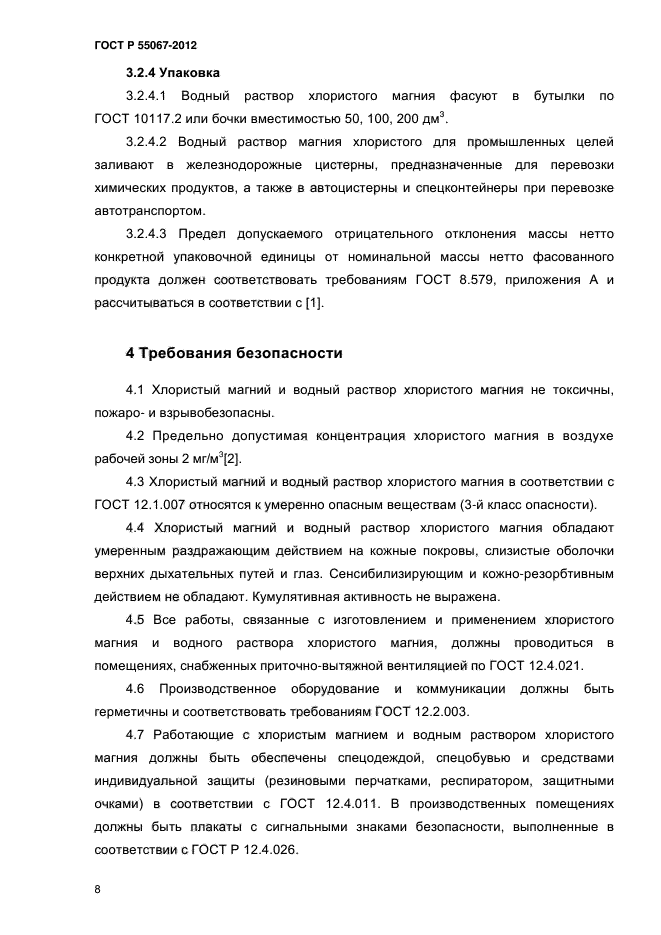 ГОСТ Р 55067-2012

3.2.4 Упаковка

3.2.4.1 Водный раствор хлористого магния фасуют в бутылки по ГОСТ 10117.2 или бочки вместимостью 50, 100, 200 дм$^3$.

3.2.4.2 Водный раствор магния хлористого для промышленных целей заливают в железнодорожные цистерны, предназначенные для перевозки химических продуктов, а также в автоцистерны и спецконтейнеры при перевозке автотранспортом.

3.2.4.3 Предел допускаемого отрицательного отклонения массы нетто конкретной упаковочной единицы от номинальной массы нетто фасованного продукта должен соответствовать требованиям ГОСТ 8.579, приложения А и рассчитываться в соответствии с [1].

4 Требования безопасности

4.1 Хлористый магний и водный раствор хлористого магния не токсичны, пожаро- и взрывобезопасны.

4.2 Предельно допустимая концентрация хлористого магния в воздухе рабочей зоны 2 мг/м$^3$[2].

4.3 Хлористый магний и водный раствор хлористого магния в соответствии с ГОСТ 12.1.007 относятся к умеренно опасным веществам (3-й класс опасности).

4.4 Хлористый магний и водный раствор хлористого магния обладают умеренным раздражающим действием на кожные покровы, слизистые оболочки верхних дыхательных путей и глаз. Сенсибилизирующим и кожно-резорбтивным действием не обладают. Кумулятивная активность не выражена.

4.5 Все работы, связанные с изготовлением и применением хлористого магния и водного раствора хлористого магния, должны проводиться в помещениях, снабженных приточно-вытяжной вентиляцией по ГОСТ 12.4.021.

4.6 Производственное оборудование и коммуникации должны быть герметичны и соответствовать требованиям ГОСТ 12.2.003.

4.7 Работающие с хлористым магнием и водным раствором хлористого магния должны быть обеспечены спецодеждой, спецобувью и средствами индивидуальной защиты (резиновыми перчатками, респиратором, защитными очками) в соответствии с ГОСТ 12.4.011. В производственных помещениях должны быть плакаты с сигнальными знаками безопасности, выполненные в соответствии с ГОСТ Р 12.4.026.

8